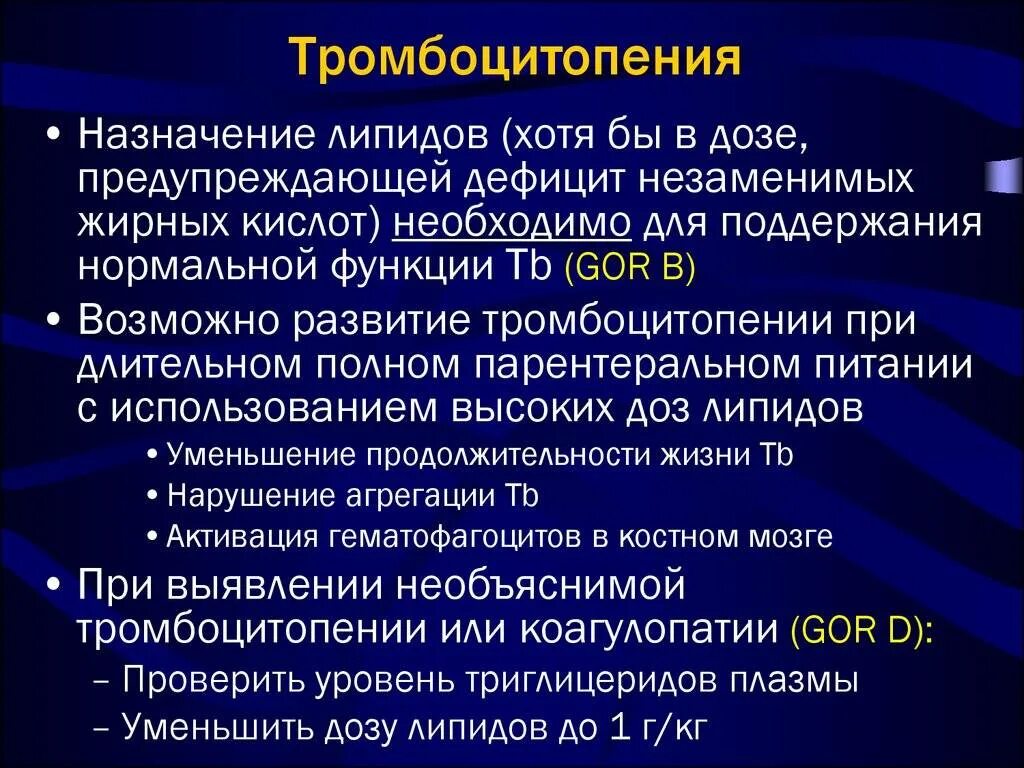 Тромбоцитопения

• Назначение липидов (хотя бы в дозе, предупреждающей дефицит незаменимых жирных кислот) необходимо для поддержания нормальной функции Tb (GOR B)

• Возможно развитие тромбоцитопении при длительном полном парентеральном питании с использованием высоких доз липидов
  • Уменьшение продолжительности жизни Tb
  • Нарушение агрегации Tb
  • Активация гематофагоцитов в костном мозге

• При выявлении необъяснимой тромбоцитопении или коагулопатии (GOR D):
  – Проверить уровень триглицеридов плазмы
  – Уменьшить дозу липидов до 1 г/кг